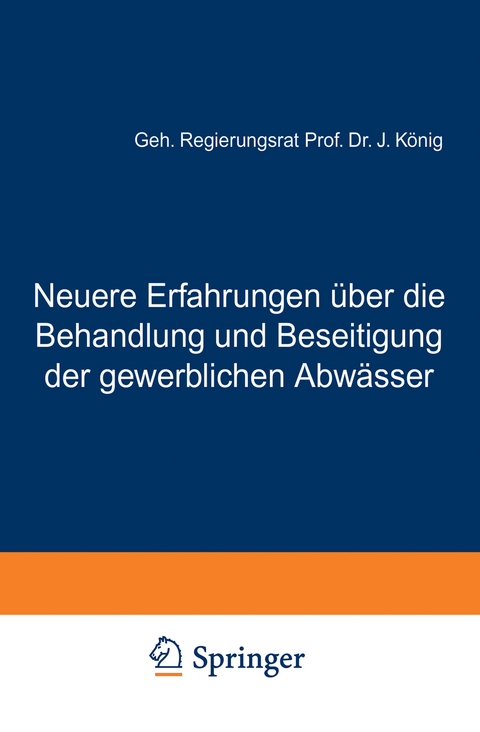 Geh. Regierungsrat Prof. Dr. J. König

Neuere Erfahrungen über die Behandlung und Beseitigung der gewerblichen Abwässer

Springer